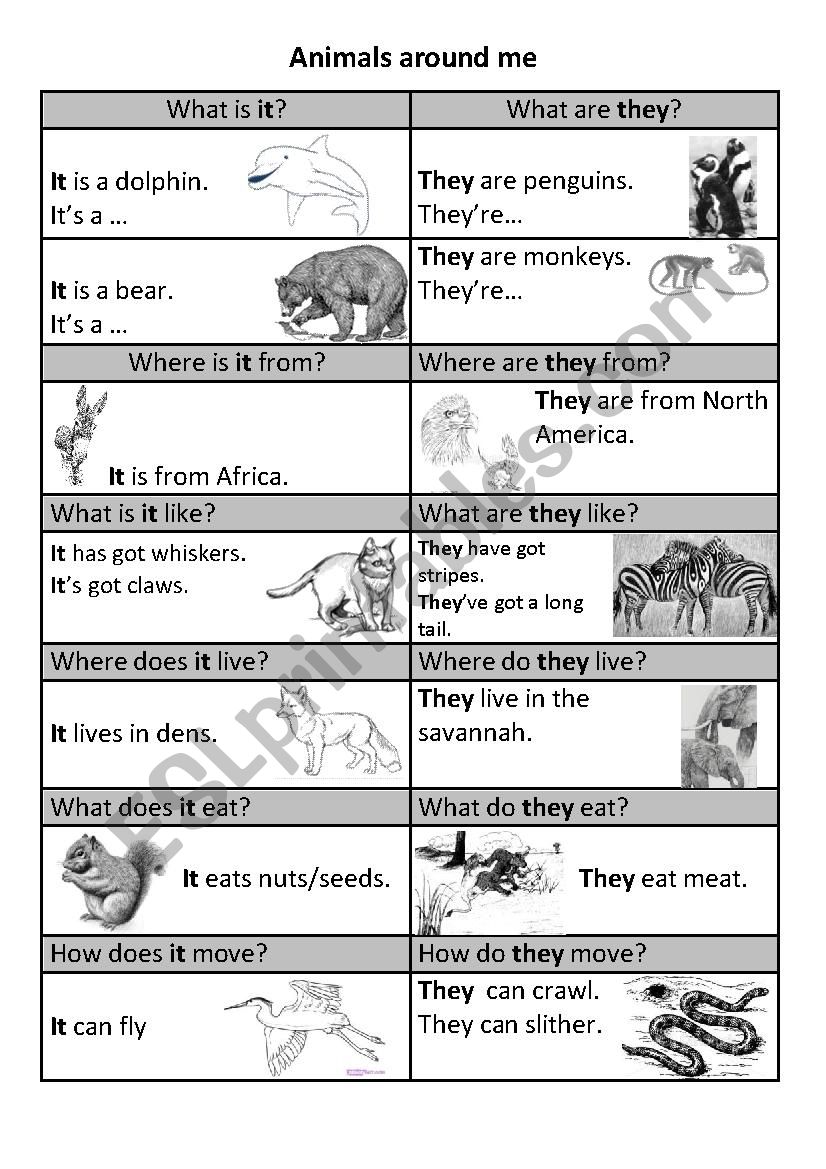 Animals around me

| What is it? | What are they? |
|---|---|
| It is a dolphin. It's a … | They are penguins. They're… |
| It is a bear. It's a … | They are monkeys. They're… |
| Where is it from? | Where are they from? |
| It is from Africa. | They are from North America. |
| What is it like? | What are they like? |
| It has got whiskers. It's got claws. | They have got stripes. They've got a long tail. |
| Where does it live? | Where do they live? |
| It lives in dens. | They live in the savannah. |
| What does it eat? | What do they eat? |
| It eats nuts/seeds. | They eat meat. |
| How does it move? | How do they move? |
| It can fly | They can crawl. They can slither. |

ESLprintables.com